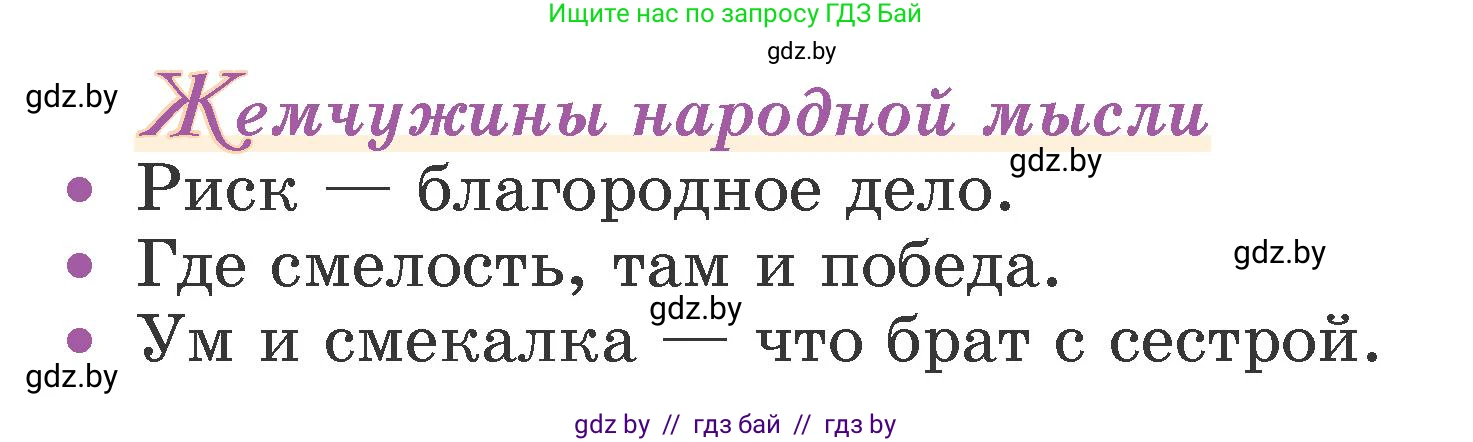 Ищите нас по запросу ГДЗ Бай

gdz.by

gdz.by

Жемчужины народной мысли

gdz.by

• Риск — благородное дело.

gdz.by

• Где смелость, там и победа.

gdz.by

• Ум и смекалка — что брат с сестрой.

gdz.by

gdz by // гдз бай // гдз by